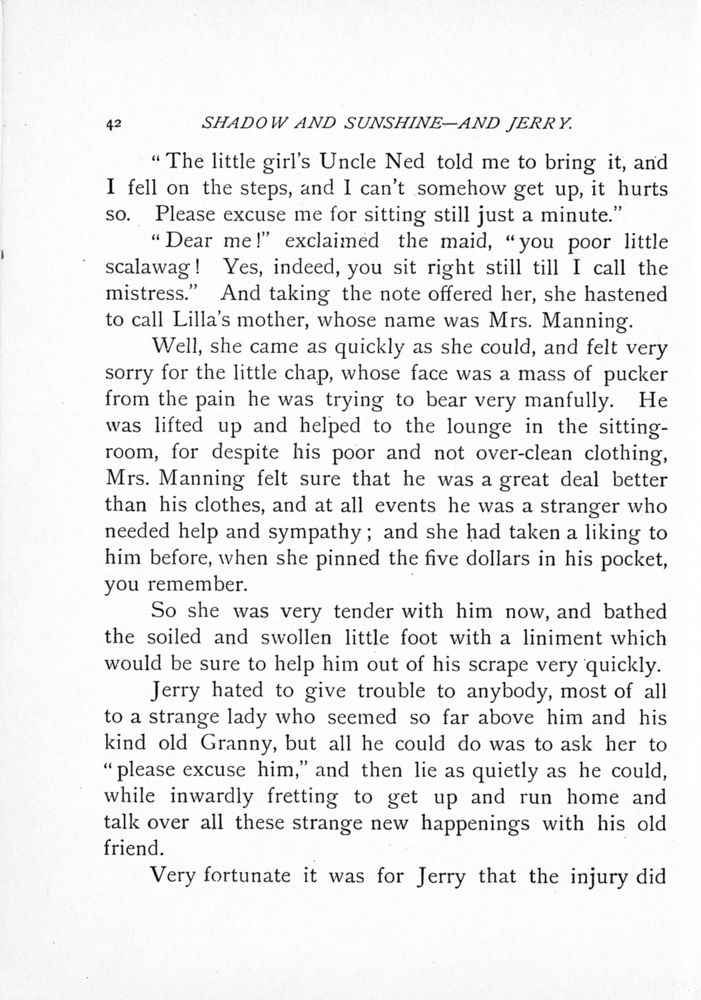 42 SHADOW AND SUNSHINE—AND JERRY.

"The little girl's Uncle Ned told me to bring it, and I fell on the steps, and I can't somehow get up, it hurts so. Please excuse me for sitting still just a minute."

"Dear me!" exclaimed the maid, "you poor little scalawag! Yes, indeed, you sit right still till I call the mistress." And taking the note offered her, she hastened to call Lilla's mother, whose name was Mrs. Manning.

Well, she came as quickly as she could, and felt very sorry for the little chap, whose face was a mass of pucker from the pain he was trying to bear very manfully. He was lifted up and helped to the lounge in the sitting-room, for despite his poor and not over-clean clothing, Mrs. Manning felt sure that he was a great deal better than his clothes, and at all events he was a stranger who needed help and sympathy; and she had taken a liking to him before, when she pinned the five dollars in his pocket, you remember.

So she was very tender with him now, and bathed the soiled and swollen little foot with a liniment which would be sure to help him out of his scrape very quickly.

Jerry hated to give trouble to anybody, most of all to a strange lady who seemed so far above him and his kind old Granny, but all he could do was to ask her to "please excuse him," and then lie as quietly as he could, while inwardly fretting to get up and run home and talk over all these strange new happenings with his old friend.

Very fortunate it was for Jerry that the injury did